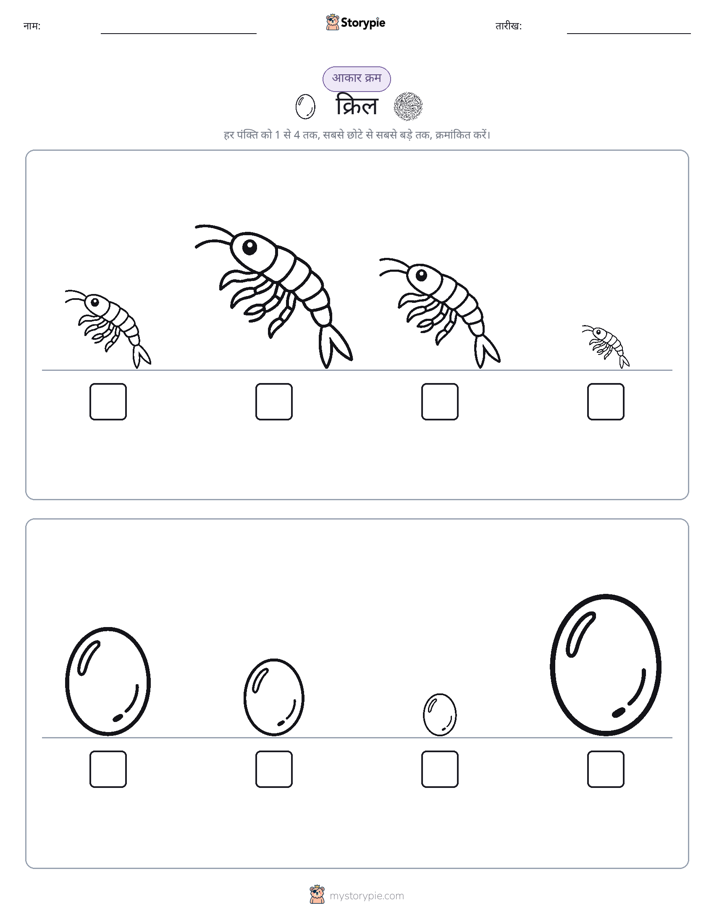 नाम:

Storypie

तारीख:

आकार क्रम

क्रिल

हर पंक्ति को 1 से 4 तक, सबसे छोटे से सबसे बड़े तक, क्रमांकित करें।

mystorypie.com